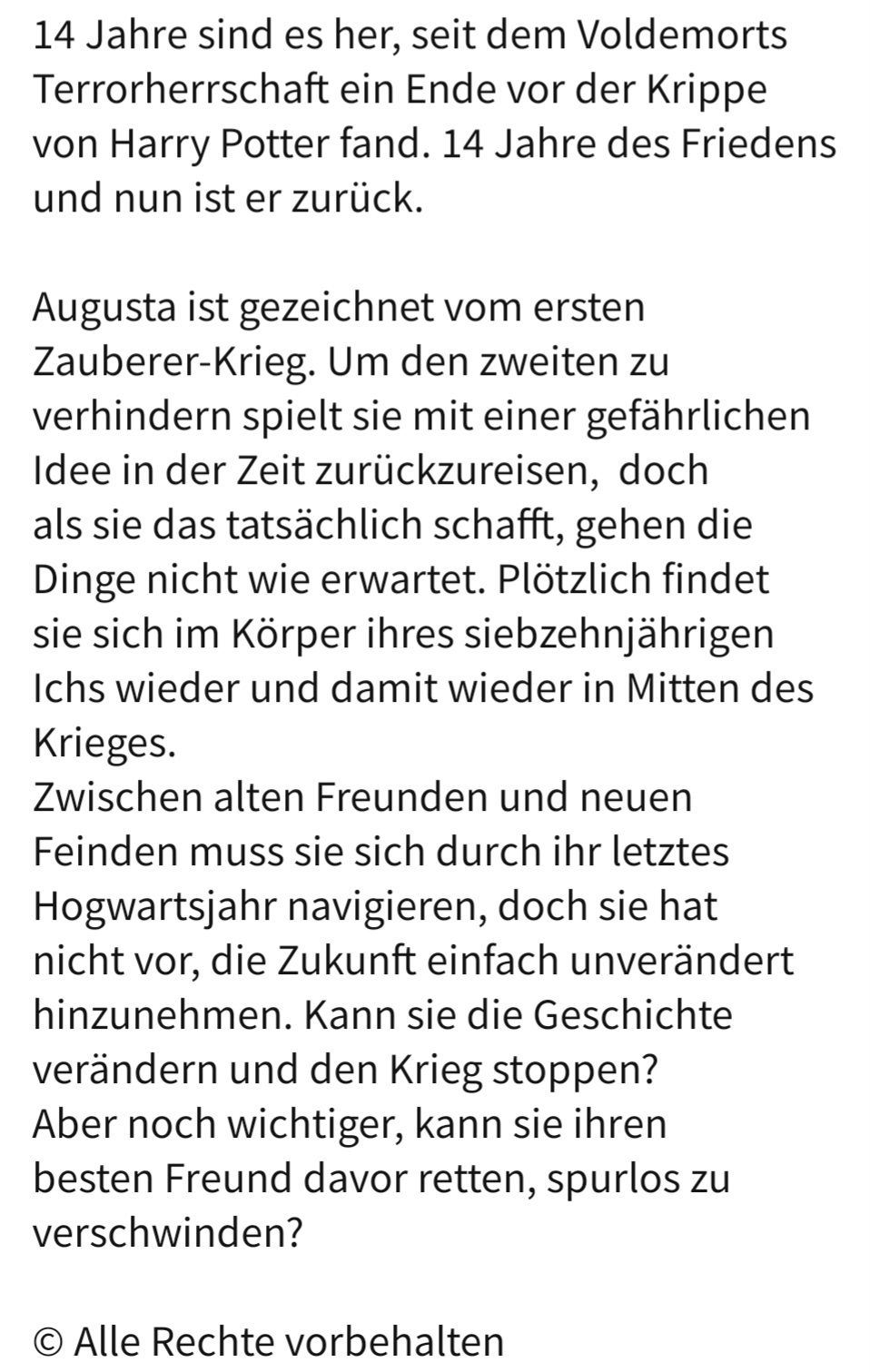 14 Jahre sind es her, seit dem Voldemorts Terrorherrschaft ein Ende vor der Krippe von Harry Potter fand. 14 Jahre des Friedens und nun ist er zurück.

Augusta ist gezeichnet vom ersten Zauberer-Krieg. Um den zweiten zu verhindern spielt sie mit einer gefährlichen Idee in der Zeit zurückzureisen,  doch als sie das tatsächlich schafft, gehen die Dinge nicht wie erwartet. Plötzlich findet sie sich im Körper ihres siebzehnjährigen Ichs wieder und damit wieder in Mitten des Krieges.
Zwischen alten Freunden und neuen Feinden muss sie sich durch ihr letztes Hogwartsjahr navigieren, doch sie hat nicht vor, die Zukunft einfach unverändert hinzunehmen. Kann sie die Geschichte verändern und den Krieg stoppen?
Aber noch wichtiger, kann sie ihren besten Freund davor retten, spurlos zu verschwinden?

© Alle Rechte vorbehalten